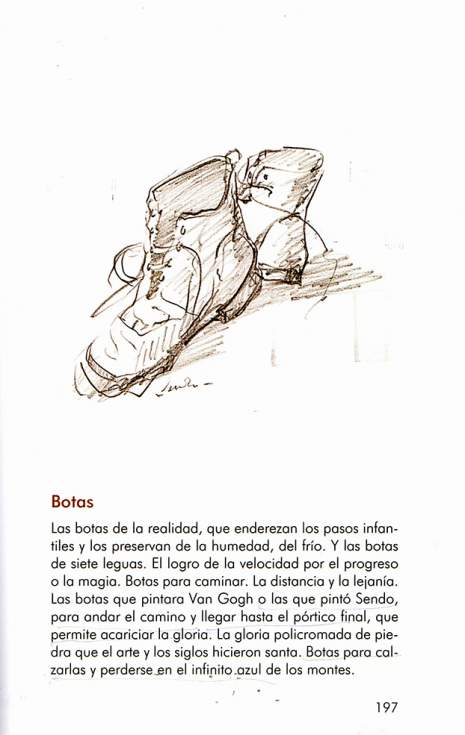 Sendo

Botas

Las botas de la realidad, que enderezan los pasos infantiles y los preservan de la humedad, del frío. Y las botas de siete leguas. El logro de la velocidad por el progreso o la magia. Botas para caminar. La distancia y la lejanía. Las botas que pintara Van Gogh o las que pintó Sendo, para andar el camino y llegar hasta el pórtico final, que permite acariciar la gloria. La gloria policromada de piedra que el arte y los siglos hicieron santa. Botas para calzarlas y perderse en el infinito azul de los montes.

197